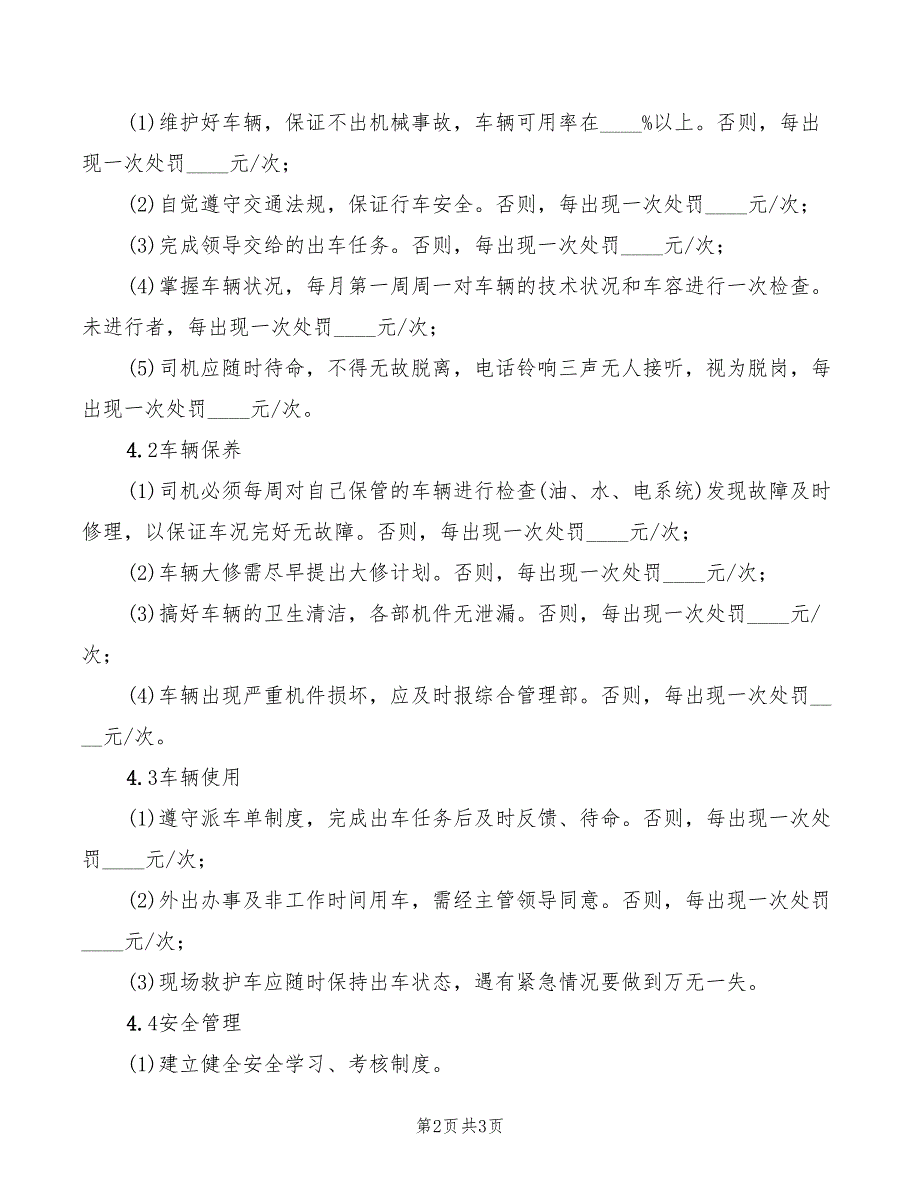 (1)维护好车辆，保证不出机械事故，车辆可用率在____%以上。否则，每出现一次处罚____元/次；

(2)自觉遵守交通法规，保证行车安全。否则，每出现一次处罚____元/次；

(3)完成领导交给的出车任务。否则，每出现一次处罚____元/次；

(4)掌握车辆状况，每月第一周周一对车辆的技术状况和车容进行一次检查。未进行者，每出现一次处罚____元/次；

(5)司机应随时待命，不得无故脱离，电话铃响三声无人接听，视为脱岗，每出现一次处罚____元/次。

4.2车辆保养

(1)司机必须每周对自己保管的车辆进行检查(油、水、电系统)发现故障及时修理，以保证车况完好无故障。否则，每出现一次处罚____元/次；

(2)车辆大修需尽早提出大修计划。否则，每出现一次处罚____元/次；

(3)搞好车辆的卫生清洁，各部机件无泄漏。否则，每出现一次处罚____元/次；

(4)车辆出现严重机件损坏，应及时报综合管理部。否则，每出现一次处罚____元/次。

4.3车辆使用

(1)遵守派车单制度，完成出车任务后及时反馈、待命。否则，每出现一次处罚____元/次；

(2)外出办事及非工作时间用车，需经主管领导同意。否则，每出现一次处罚____元/次；

(3)现场救护车应随时保持出车状态，遇有紧急情况要做到万无一失。

4.4安全管理

(1)建立健全安全学习、考核制度。

第2页 共3页